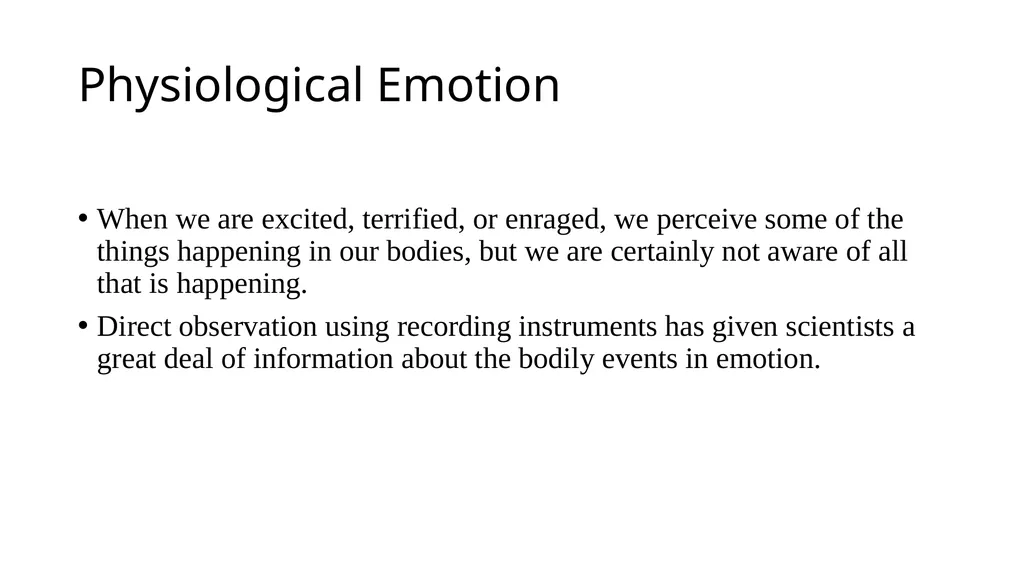 Physiological Emotion

• When we are excited, terrified, or enraged, we perceive some of the things happening in our bodies, but we are certainly not aware of all that is happening.

• Direct observation using recording instruments has given scientists a great deal of information about the bodily events in emotion.